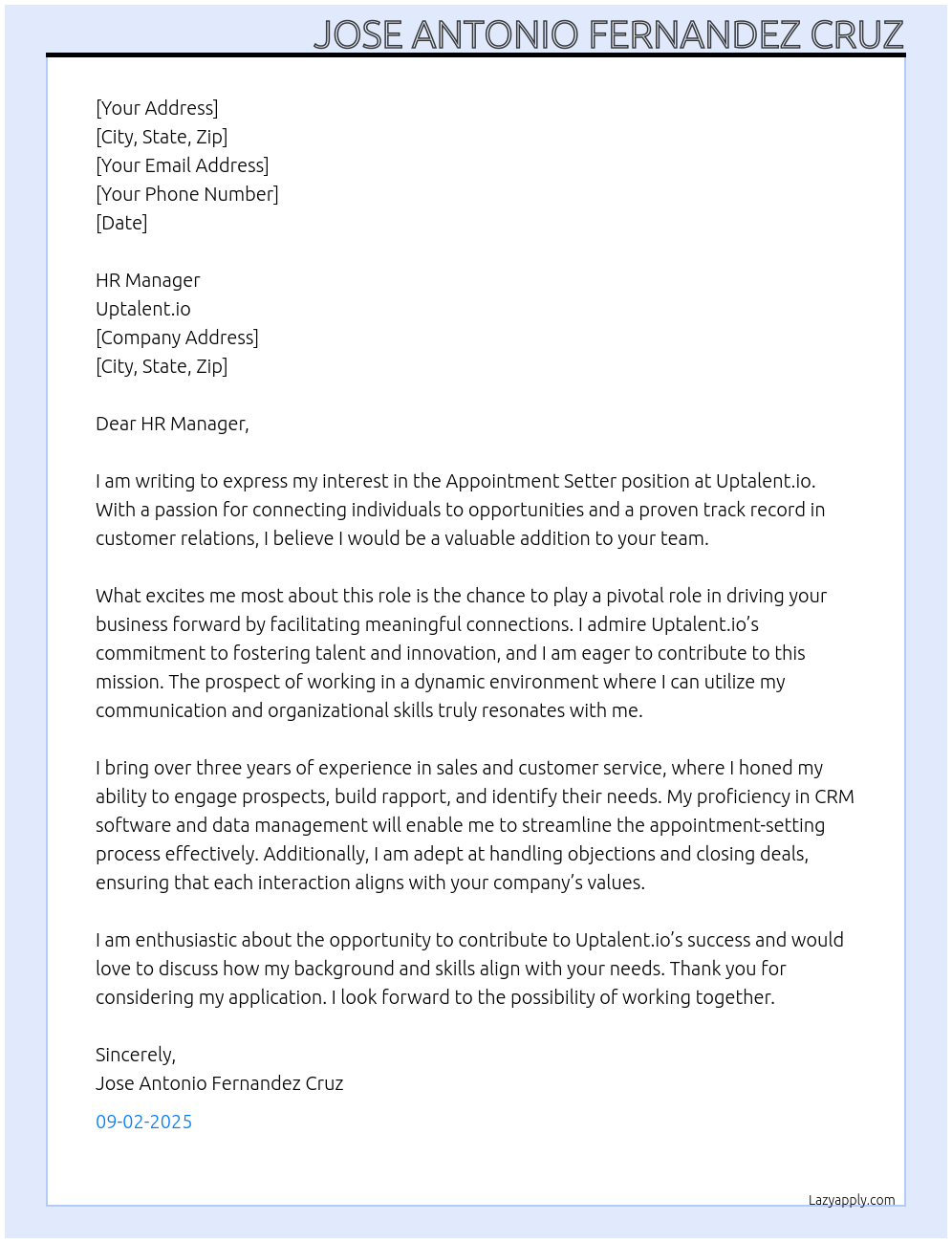 JOSE ANTONIO FERNANDEZ CRUZ

[Your Address]
[City, State, Zip]
[Your Email Address]
[Your Phone Number]
[Date]

HR Manager
Uptalent.io
[Company Address]
[City, State, Zip]

Dear HR Manager,

I am writing to express my interest in the Appointment Setter position at Uptalent.io. With a passion for connecting individuals to opportunities and a proven track record in customer relations, I believe I would be a valuable addition to your team.

What excites me most about this role is the chance to play a pivotal role in driving your business forward by facilitating meaningful connections. I admire Uptalent.io's commitment to fostering talent and innovation, and I am eager to contribute to this mission. The prospect of working in a dynamic environment where I can utilize my communication and organizational skills truly resonates with me.

I bring over three years of experience in sales and customer service, where I honed my ability to engage prospects, build rapport, and identify their needs. My proficiency in CRM software and data management will enable me to streamline the appointment-setting process effectively. Additionally, I am adept at handling objections and closing deals, ensuring that each interaction aligns with your company's values.

I am enthusiastic about the opportunity to contribute to Uptalent.io's success and would love to discuss how my background and skills align with your needs. Thank you for considering my application. I look forward to the possibility of working together.

Sincerely,
Jose Antonio Fernandez Cruz

09-02-2025

Lazyapply.com